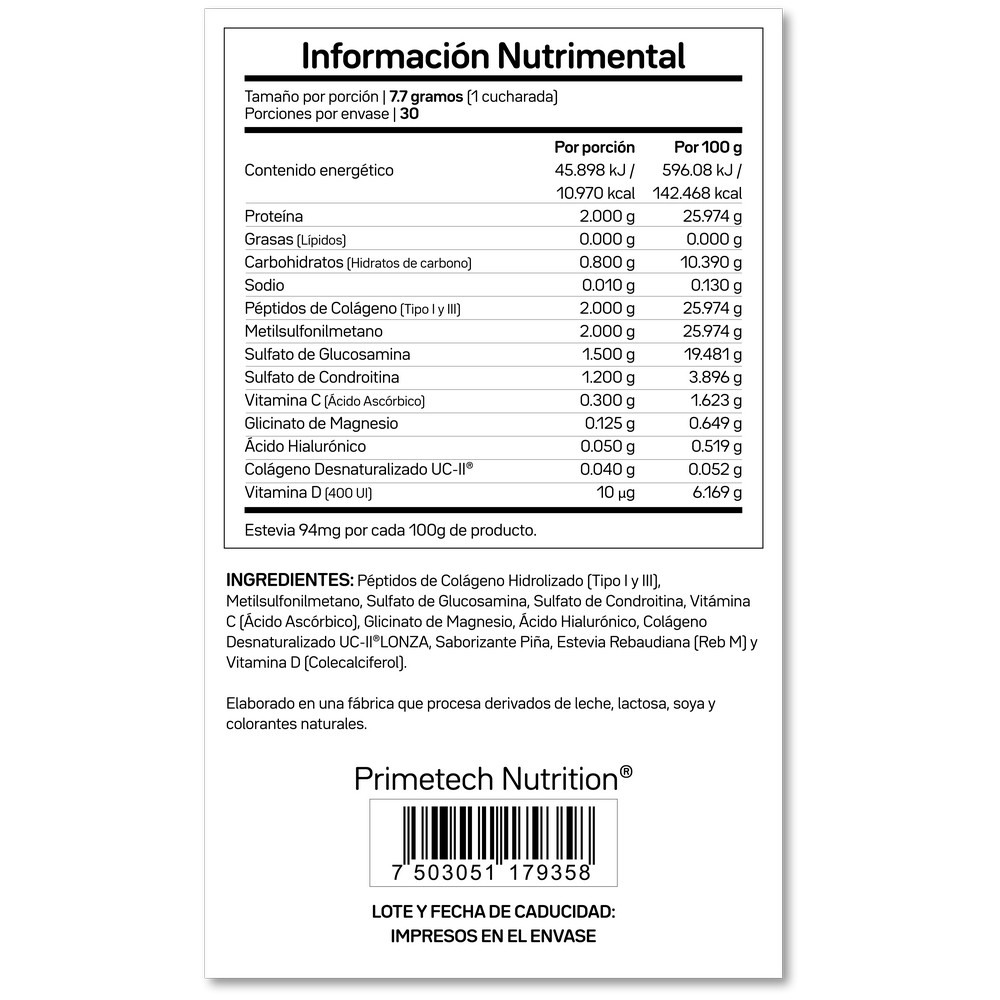 Información Nutrimental

Tamaño por porción | 7.7 gramos (1 cucharada)
Porciones por envase | 30

|  | Por porción | Por 100 g |
|---|---|---|
| Contenido energético | 45.898 kJ / 10.970 kcal | 596.08 kJ / 142.468 kcal |
| Proteína | 2.000 g | 25.974 g |
| Grasas (Lípidos) | 0.000 g | 0.000 g |
| Carbohidratos (Hidratos de carbono) | 0.800 g | 10.390 g |
| Sodio | 0.010 g | 0.130 g |
| Péptidos de Colágeno (Tipo I y III) | 2.000 g | 25.974 g |
| Metilsulfonilmetano | 2.000 g | 25.974 g |
| Sulfato de Glucosamina | 1.500 g | 19.481 g |
| Sulfato de Condroitina | 1.200 g | 3.896 g |
| Vitamina C (Ácido Ascórbico) | 0.300 g | 1.623 g |
| Glicinato de Magnesio | 0.125 g | 0.649 g |
| Ácido Hialurónico | 0.050 g | 0.519 g |
| Colágeno Desnaturalizado UC-II® | 0.040 g | 0.052 g |
| Vitamina D (400 UI) | 10 μg | 6.169 g |

Estevia 94mg por cada 100g de producto.

INGREDIENTES: Péptidos de Colágeno Hidrolizado (Tipo I y III), Metilsulfonilmetano, Sulfato de Glucosamina, Sulfato de Condroitina, Vitámina C (Ácido Ascórbico), Glicinato de Magnesio, Ácido Hialurónico, Colágeno Desnaturalizado UC-II®LONZA, Saborizante Piña, Estevia Rebaudiana (Reb M) y Vitamina D (Colecalciferol).

Elaborado en una fábrica que procesa derivados de leche, lactosa, soya y colorantes naturales.

Primetech Nutrition®

7 503051 179358

LOTE Y FECHA DE CADUCIDAD:
IMPRESOS EN EL ENVASE